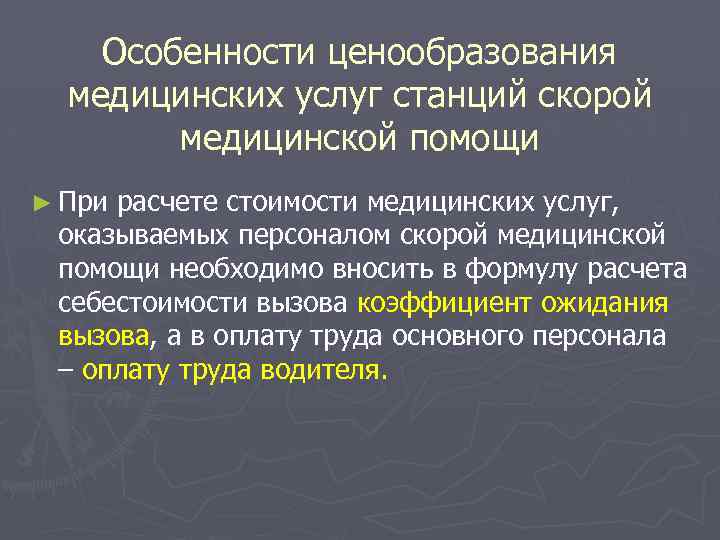 Особенности ценообразования медицинских услуг станций скорой медицинской помощи

► При расчете стоимости медицинских услуг, оказываемых персоналом скорой медицинской помощи необходимо вносить в формулу расчета себестоимости вызова коэффициент ожидания вызова, а в оплату труда основного персонала – оплату труда водителя.